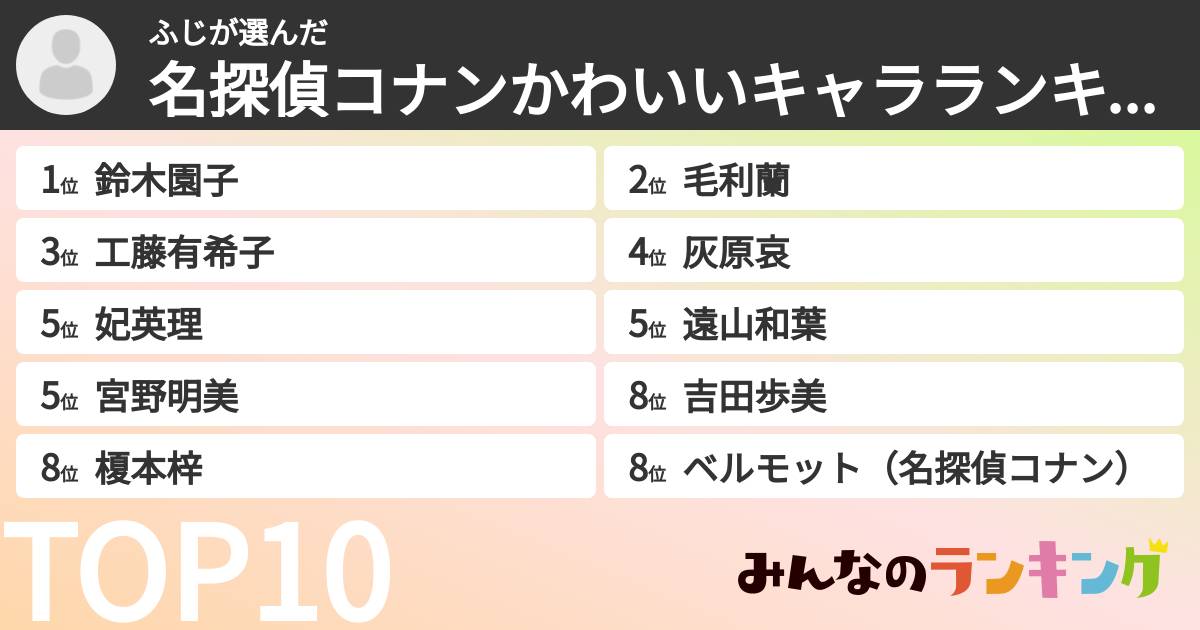 ふじが選んだ
名探偵コナンかわいいキャラランキ...

1位 鈴木園子
2位 毛利蘭
3位 工藤有希子
4位 灰原哀
5位 妃英理
5位 遠山和葉
5位 宮野明美
8位 吉田歩美
8位 榎本梓
8位 ベルモット（名探偵コナン）

TOP10

みんなのランキング